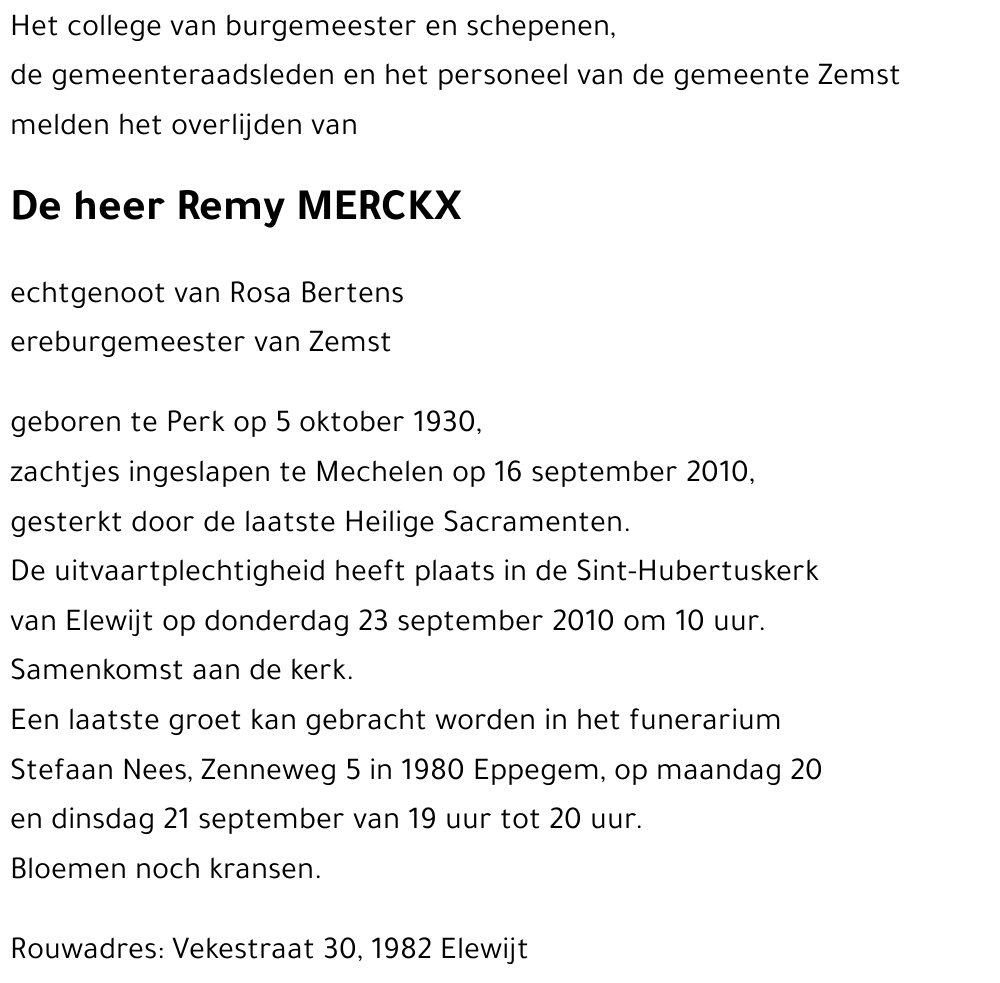 Het college van burgemeester en schepenen,
de gemeenteraadsleden en het personeel van de gemeente Zemst
melden het overlijden van

De heer Remy MERCKX

echtgenoot van Rosa Bertens
ereburgemeester van Zemst

geboren te Perk op 5 oktober 1930,
zachtjes ingeslapen te Mechelen op 16 september 2010,
gesterkt door de laatste Heilige Sacramenten.
De uitvaartplechtigheid heeft plaats in de Sint-Hubertuskerk
van Elewijt op donderdag 23 september 2010 om 10 uur.
Samenkomst aan de kerk.
Een laatste groet kan gebracht worden in het funerarium
Stefaan Nees, Zenneweg 5 in 1980 Eppegem, op maandag 20
en dinsdag 21 september van 19 uur tot 20 uur.
Bloemen noch kransen.

Rouwadres: Vekestraat 30, 1982 Elewijt